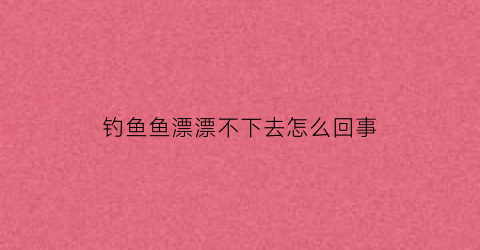 钓鱼鱼漂漂不下去怎么回事